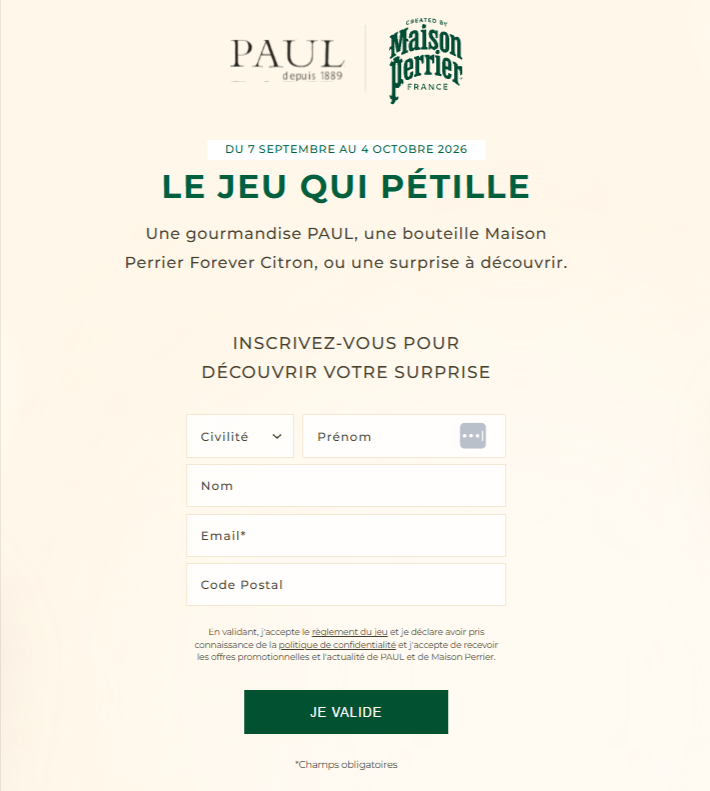 PAUL
depuis 1889

CREATED BY
Maison
Perrier
FRANCE

DU 7 SEPTEMBRE AU 4 OCTOBRE 2026

LE JEU QUI PÉTILLE

Une gourmandise PAUL, une bouteille Maison Perrier Forever Citron, ou une surprise à découvrir.

INSCRIVEZ-VOUS POUR DÉCOUVRIR VOTRE SURPRISE

Civilité

Prénom

Nom

Email*

Code Postal

En validant, j'accepte le règlement du jeu et je déclare avoir pris connaissance de la politique de confidentialité et j'accepte de recevoir les offres promotionnelles et l'actualité de PAUL et de Maison Perrier.

JE VALIDE

*Champs obligatoires